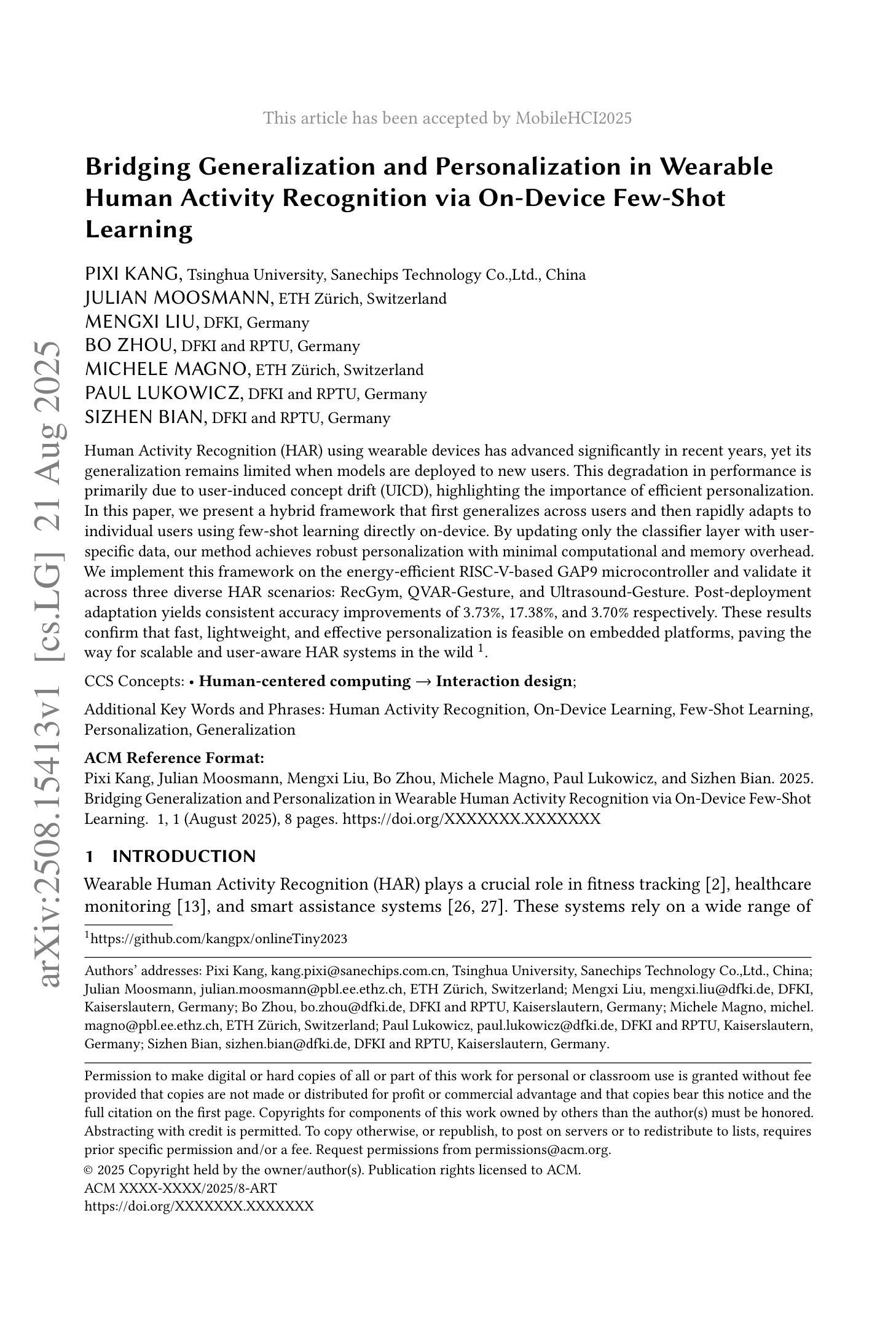 This article has been accepted by MobileHCI2025

Bridging Generalization and Personalization in Wearable Human Activity Recognition via On-Device Few-Shot Learning

PIXI KANG, Tsinghua University, Sanechips Technology Co.,Ltd., China
JULIAN MOOSMANN, ETH Zürich, Switzerland
MENGXI LIU, DFKI, Germany
BO ZHOU, DFKI and RPTU, Germany
MICHELE MAGNO, ETH Zürich, Switzerland
PAUL LUKOWICZ, DFKI and RPTU, Germany
SIZHEN BIAN, DFKI and RPTU, Germany

Human Activity Recognition (HAR) using wearable devices has advanced significantly in recent years, yet its generalization remains limited when models are deployed to new users. This degradation in performance is primarily due to user-induced concept drift (UICD), highlighting the importance of efficient personalization. In this paper, we present a hybrid framework that first generalizes across users and then rapidly adapts to individual users using few-shot learning directly on-device. By updating only the classifier layer with user-specific data, our method achieves robust personalization with minimal computational and memory overhead. We implement this framework on the energy-efficient RISC-V-based GAP9 microcontroller and validate it across three diverse HAR scenarios: RecGym, QVAR-Gesture, and Ultrasound-Gesture. Post-deployment adaptation yields consistent accuracy improvements of 3.73%, 17.38%, and 3.70% respectively. These results confirm that fast, lightweight, and effective personalization is feasible on embedded platforms, paving the way for scalable and user-aware HAR systems in the wild $^1$.

CCS Concepts: • Human-centered computing → Interaction design;

Additional Key Words and Phrases: Human Activity Recognition, On-Device Learning, Few-Shot Learning, Personalization, Generalization

ACM Reference Format:
Pixi Kang, Julian Moosmann, Mengxi Liu, Bo Zhou, Michele Magno, Paul Lukowicz, and Sizhen Bian. 2025. Bridging Generalization and Personalization in Wearable Human Activity Recognition via On-Device Few-Shot Learning. 1, 1 (August 2025), 8 pages. https://doi.org/XXXXXXX.XXXXXXX

1 INTRODUCTION
Wearable Human Activity Recognition (HAR) plays a crucial role in fitness tracking [2], healthcare monitoring [13], and smart assistance systems [26, 27]. These systems rely on a wide range of

$^1$https://github.com/kangpx/onlineTiny2023

Authors' addresses: Pixi Kang, kang.pixi@sanechips.com.cn, Tsinghua University, Sanechips Technology Co.,Ltd., China; Julian Moosmann, julian.moosmann@pbl.ee.ethz.ch, ETH Zürich, Switzerland; Mengxi Liu, mengxi.liu@dfki.de, DFKI, Kaiserslautern, Germany; Bo Zhou, bo.zhou@dfki.de, DFKI and RPTU, Kaiserslautern, Germany; Michele Magno, michel.magno@pbl.ee.ethz.ch, ETH Zürich, Switzerland; Paul Lukowicz, paul.lukowicz@dfki.de, DFKI and RPTU, Kaiserslautern, Germany; Sizhen Bian, sizhen.bian@dfki.de, DFKI and RPTU, Kaiserslautern, Germany.

Permission to make digital or hard copies of all or part of this work for personal or classroom use is granted without fee provided that copies are not made or distributed for profit or commercial advantage and that copies bear this notice and the full citation on the first page. Copyrights for components of this work owned by others than the author(s) must be honored. Abstracting with credit is permitted. To copy otherwise, or republish, to post on servers or to redistribute to lists, requires prior specific permission and/or a fee. Request permissions from permissions@acm.org.
© 2025 Copyright held by the owner/author(s). Publication rights licensed to ACM.
ACM XXXX-XXXX/2025/8-ART
https://doi.org/XXXXXXX.XXXXXXX

arXiv:2508.15413v1 [cs.LG] 21 Aug 2025